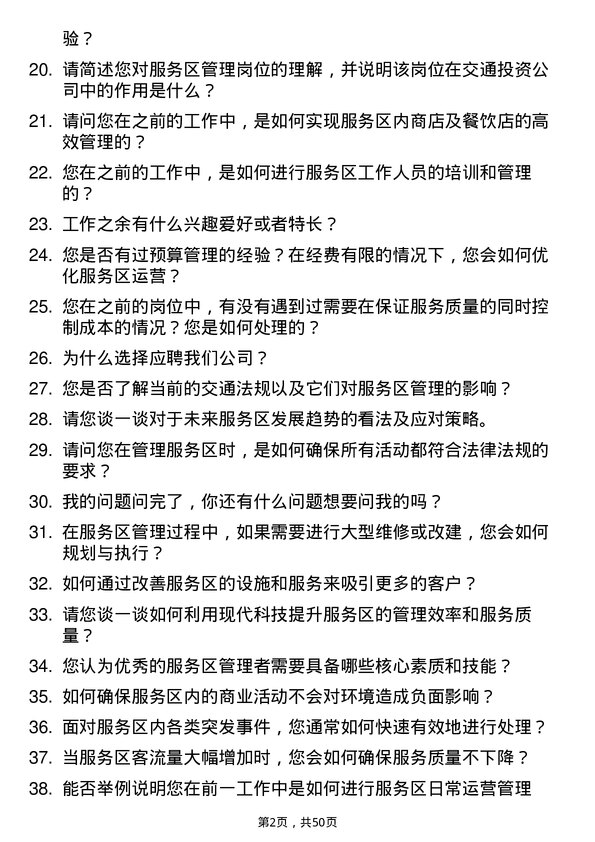 验？

20. 请简述您对服务区管理岗位的理解，并说明该岗位在交通投资公司中的作用是什么？

21. 请问您在之前的工作中，是如何实现服务区内商店及餐饮店的高效管理的？

22. 您在之前的工作中，是如何进行服务区工作人员的培训和管理的？

23. 工作之余有什么兴趣爱好或者特长？

24. 您是否有过预算管理的经验？在经费有限的情况下，您会如何优化服务区运营？

25. 您在之前的岗位中，有没有遇到过需要在保证服务质量的同时控制成本的情况？您是如何处理的？

26. 为什么选择应聘我们公司？

27. 您是否了解当前的交通法规以及它们对服务区管理的影响？

28. 请您谈一谈对于未来服务区发展趋势的看法及应对策略。

29. 请问您在管理服务区时，是如何确保所有活动都符合法律法规的要求？

30. 我的问题问完了，你还有什么问题想要问我的吗？

31. 在服务区管理过程中，如果需要进行大型维修或改建，您会如何规划与执行？

32. 如何通过改善服务区的设施和服务来吸引更多的客户？

33. 请您谈一谈如何利用现代科技提升服务区的管理效率和服务质量？

34. 您认为优秀的服务区管理者需要具备哪些核心素质和技能？

35. 如何确保服务区内的商业活动不会对环境造成负面影响？

36. 面对服务区内各类突发事件，您通常如何快速有效地进行处理？

37. 当服务区客流量大幅增加时，您会如何确保服务质量不下降？

38. 能否举例说明您在前一工作中是如何进行服务区日常运营管理

第2页，共50页